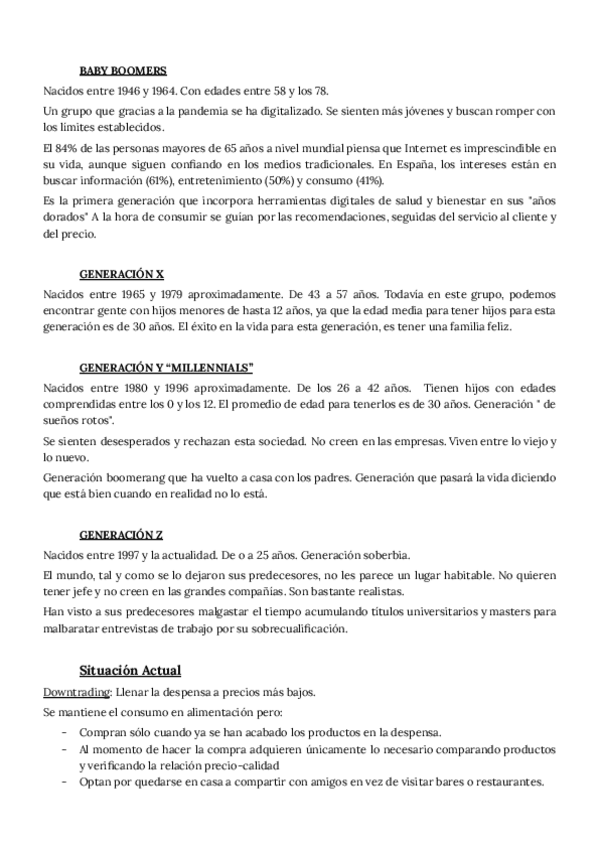 BABY BOOMERS

Nacidos entre 1946 y 1964. Con edades entre 58 y los 78.

Un grupo que gracias a la pandemia se ha digitalizado. Se sienten más jóvenes y buscan romper con los límites establecidos.

El 84% de las personas mayores de 65 años a nivel mundial piensa que Internet es imprescindible en su vida, aunque siguen confiando en los medios tradicionales. En España, los intereses están en buscar información (61%), entretenimiento (50%) y consumo (41%).

Es la primera generación que incorpora herramientas digitales de salud y bienestar en sus "años dorados" A la hora de consumir se guían por las recomendaciones, seguidas del servicio al cliente y del precio.

GENERACIÓN X

Nacidos entre 1965 y 1979 aproximadamente. De 43 a 57 años. Todavía en este grupo, podemos encontrar gente con hijos menores de hasta 12 años, ya que la edad media para tener hijos para esta generación es de 30 años. El éxito en la vida para esta generación, es tener una familia feliz.

GENERACIÓN Y "MILLENNIALS"

Nacidos entre 1980 y 1996 aproximadamente. De los 26 a 42 años. Tienen hijos con edades comprendidas entre los 0 y los 12. El promedio de edad para tenerlos es de 30 años. Generación " de sueños rotos".

Se sienten desesperados y rechazan esta sociedad. No creen en las empresas. Viven entre lo viejo y lo nuevo.

Generación boomerang que ha vuelto a casa con los padres. Generación que pasará la vida diciendo que está bien cuando en realidad no lo está.

GENERACIÓN Z

Nacidos entre 1997 y la actualidad. De o a 25 años. Generación soberbia.

El mundo, tal y como se lo dejaron sus predecesores, no les parece un lugar habitable. No quieren tener jefe y no creen en las grandes compañías. Son bastante realistas.

Han visto a sus predecesores malgastar el tiempo acumulando títulos universitarios y masters para malbaratar entrevistas de trabajo por su sobrecualificación.

Situación Actual

Downtrading: Llenar la despensa a precios más bajos.

Se mantiene el consumo en alimentación pero:

- Compran sólo cuando ya se han acabado los productos en la despensa.
- Al momento de hacer la compra adquieren únicamente lo necesario comparando productos y verificando la relación precio-calidad
- Optan por quedarse en casa a compartir con amigos en vez de visitar bares o restaurantes.